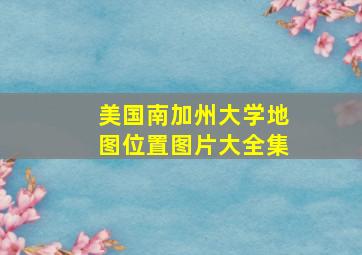 美国南加州大学地图位置图片大全集